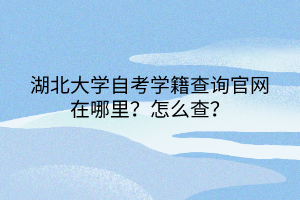 湖北大学自考学籍查询官网在哪里？怎么查？